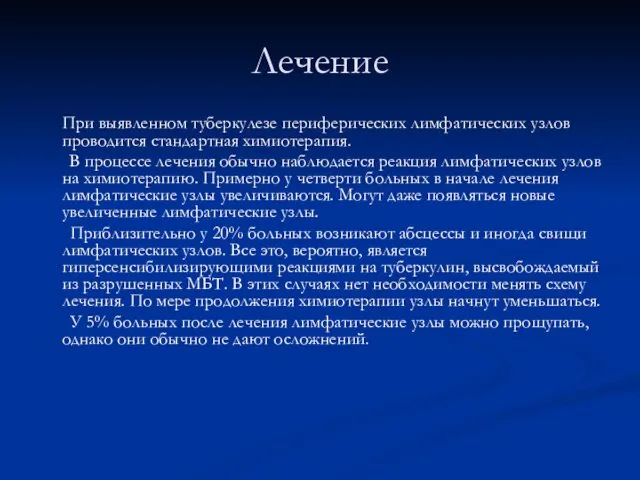 Лечение

При выявленном туберкулезе периферических лимфатических узлов проводится стандартная химиотерапия.

В процессе лечения обычно наблюдается реакция лимфатических узлов на химиотерапию. Примерно у четверти больных в начале лечения лимфатические узлы увеличиваются. Могут даже появляться новые увеличенные лимфатические узлы.

Приблизительно у 20% больных возникают абсцессы и иногда свищи лимфатических узлов. Все это, вероятно, является гиперсенсибилизирующими реакциями на туберкулин, высвобождаемый из разрушенных МБТ. В этих случаях нет необходимости менять схему лечения. По мере продолжения химиотерапии узлы начнут уменьшаться.

У 5% больных после лечения лимфатические узлы можно прощупать, однако они обычно не дают осложнений.